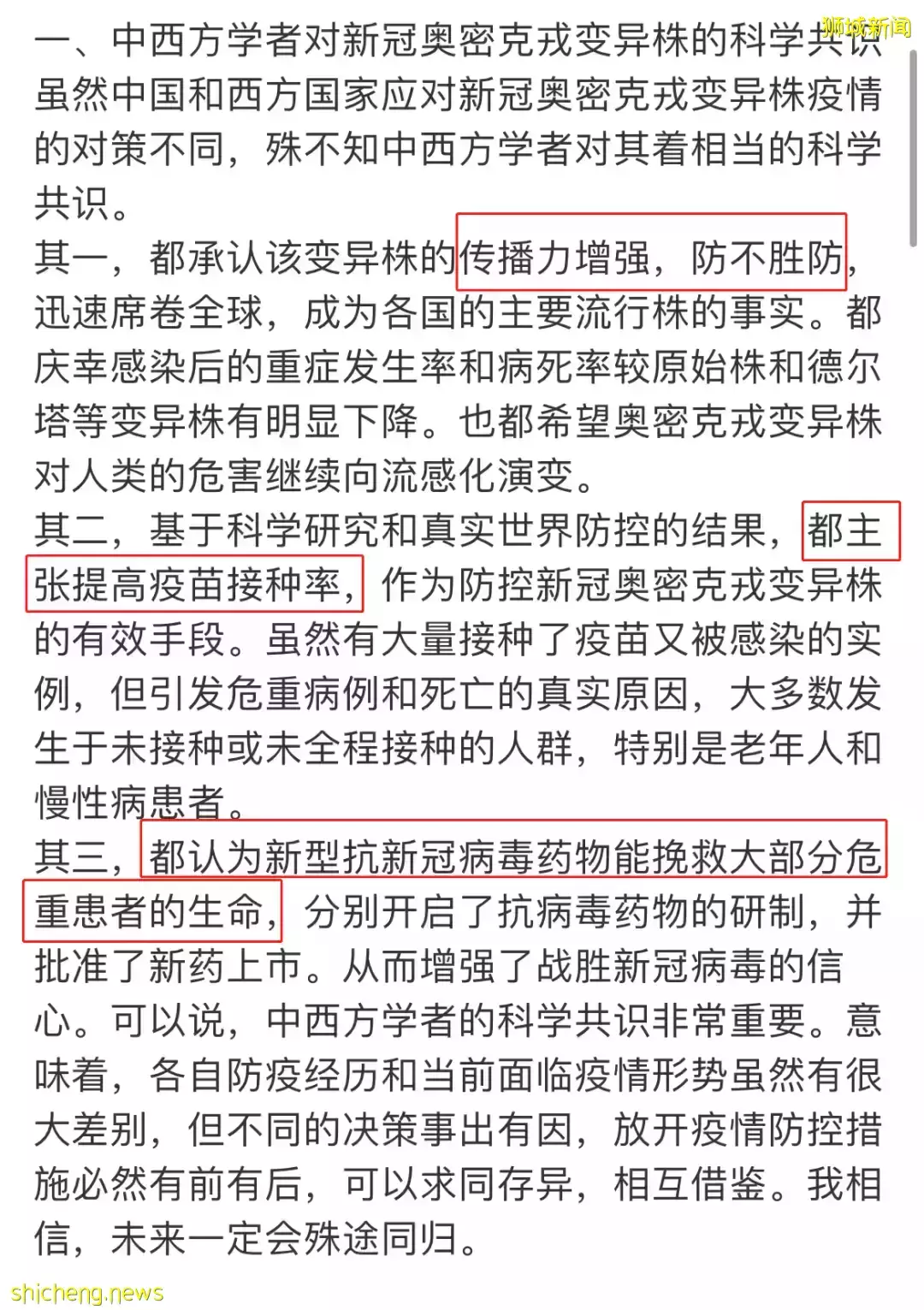 狮城新闻

一、中西方学者对新冠奥密克戎变异株的科学共识

虽然中国和西方国家应对新冠奥密克戎变异株疫情的对策不同，殊不知中西方学者对其着相当的科学共识。

其一，都承认该变异株的传播力增强，防不胜防，迅速席卷全球，成为各国的主要流行株的事实。都庆幸感染后的重症发生率和病死率较原始株和德尔塔等变异株有明显下降。也都希望奥密克戎变异株对人类的危害继续向流感化演变。

其二，基于科学研究和真实世界防控的结果，都主张提高疫苗接种率，作为防控新冠奥密克戎变异株的有效手段。虽然有大量接种了疫苗又被感染的实例，但引发危重病例和死亡的真实原因，大多数发生于未接种或未全程接种的人群，特别是老年人和慢性病患者。

其三，都认为新型抗新冠病毒药物能挽救大部分危重患者的生命，分别开启了抗病毒药物的研制，并批准了新药上市。从而增强了战胜新冠病毒的信心。可以说，中西方学者的科学共识非常重要。意味着，各自防疫经历和当前面临疫情形势虽然有很大差别，但不同的决策事出有因，放开疫情防控措施必然有前有后，可以求同存异，相互借鉴。我相信，未来一定会殊途同归。

shicheng.news